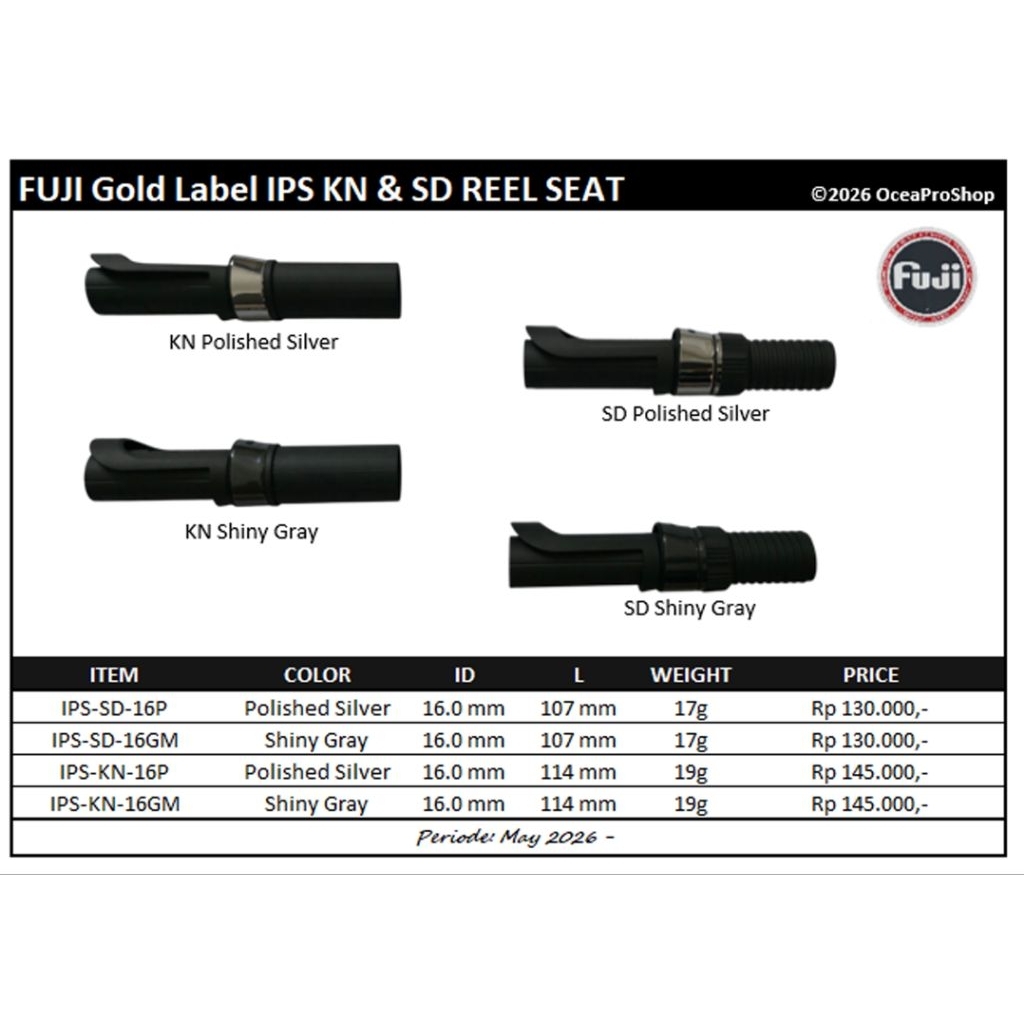 FUJI Gold Label IPS KN & SD REEL SEAT

©2026 OceaProShop

Fuji

KN Polished Silver

SD Polished Silver

KN Shiny Gray

SD Shiny Gray

| ITEM | COLOR | ID | L | WEIGHT | PRICE |
|---|---|---|---|---|---|
| IPS-SD-16P | Polished Silver | 16.0 mm | 107 mm | 17g | Rp 130.000,- |
| IPS-SD-16GM | Shiny Gray | 16.0 mm | 107 mm | 17g | Rp 130.000,- |
| IPS-KN-16P | Polished Silver | 16.0 mm | 114 mm | 19g | Rp 145.000,- |
| IPS-KN-16GM | Shiny Gray | 16.0 mm | 114 mm | 19g | Rp 145.000,- |

Periode: May 2026 -